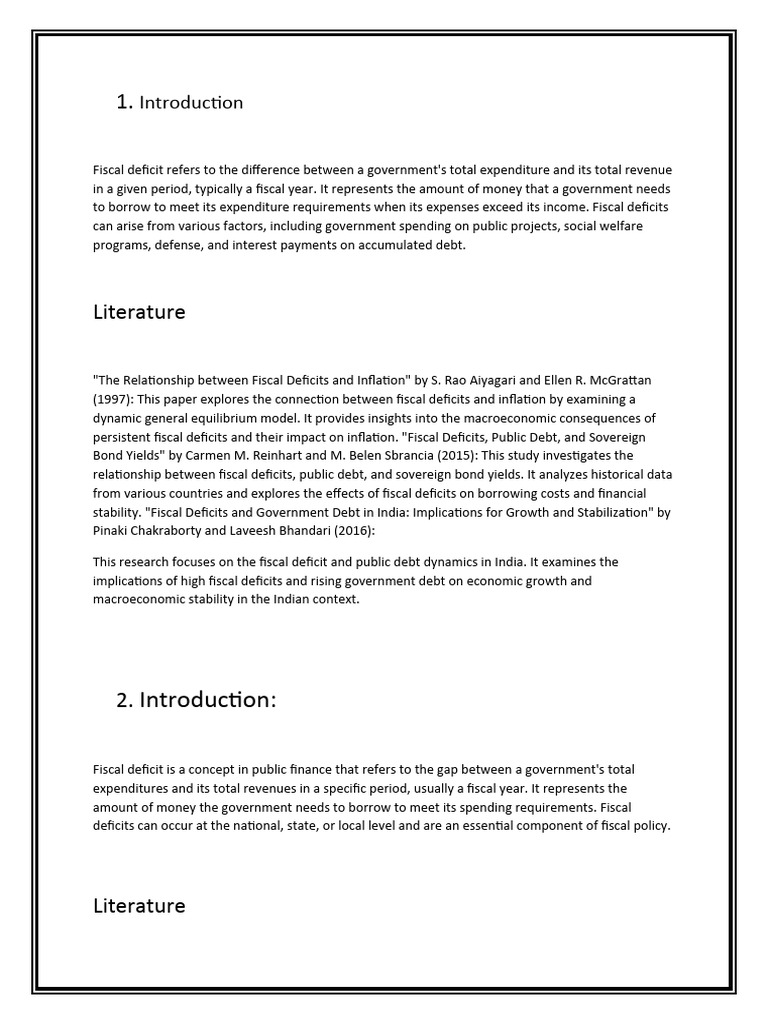 1. Introduction

Fiscal deficit refers to the difference between a government's total expenditure and its total revenue in a given period, typically a fiscal year. It represents the amount of money that a government needs to borrow to meet its expenditure requirements when its expenses exceed its income. Fiscal deficits can arise from various factors, including government spending on public projects, social welfare programs, defense, and interest payments on accumulated debt.

Literature

"The Relationship between Fiscal Deficits and Inflation" by S. Rao Aiyagari and Ellen R. McGrattan (1997): This paper explores the connection between fiscal deficits and inflation by examining a dynamic general equilibrium model. It provides insights into the macroeconomic consequences of persistent fiscal deficits and their impact on inflation. "Fiscal Deficits, Public Debt, and Sovereign Bond Yields" by Carmen M. Reinhart and M. Belen Sbrancia (2015): This study investigates the relationship between fiscal deficits, public debt, and sovereign bond yields. It analyzes historical data from various countries and explores the effects of fiscal deficits on borrowing costs and financial stability. "Fiscal Deficits and Government Debt in India: Implications for Growth and Stabilization" by Pinaki Chakraborty and Laveesh Bhandari (2016):

This research focuses on the fiscal deficit and public debt dynamics in India. It examines the implications of high fiscal deficits and rising government debt on economic growth and macroeconomic stability in the Indian context.

2. Introduction:

Fiscal deficit is a concept in public finance that refers to the gap between a government's total expenditures and its total revenues in a specific period, usually a fiscal year. It represents the amount of money the government needs to borrow to meet its spending requirements. Fiscal deficits can occur at the national, state, or local level and are an essential component of fiscal policy.

Literature